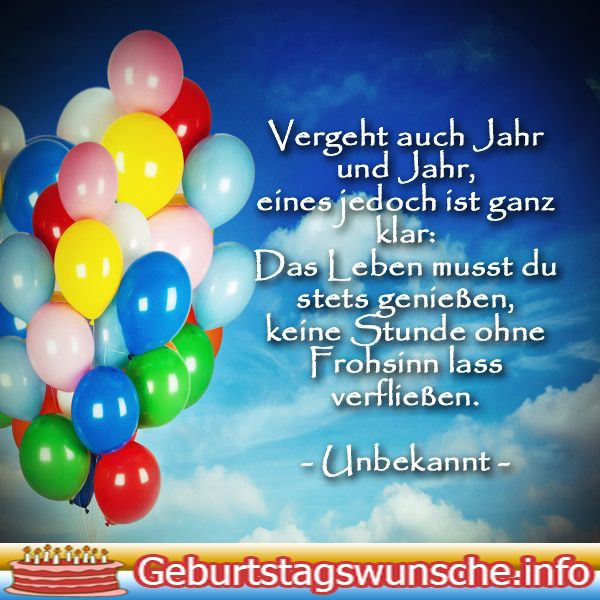 Vergeht auch Jahr und Jahr, eines jedoch ist ganz klar: Das Leben musst du stets genießen, keine Stunde ohne Frohsinn lass verfließen.

- Unbekannt -

Geburtstagswunsche.info